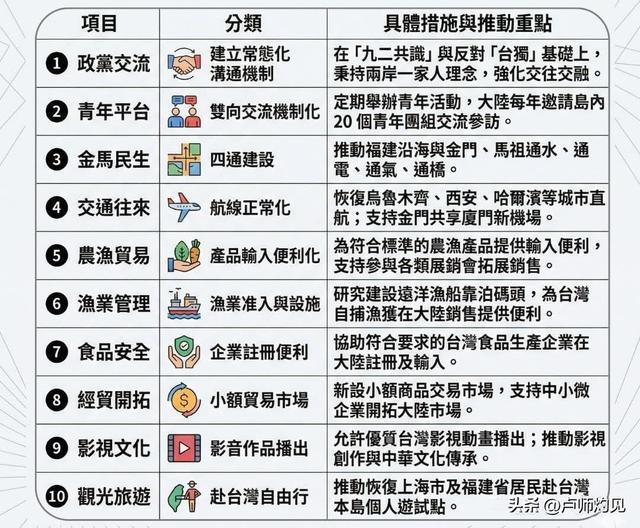 | 項目 | 分類 | 具體措施與推動重點 |
|---|---|---|
| ❶ 政黨交流 | 建立常態化溝通機制 | 在「九二共識」與反對「台獨」基礎上，秉持兩岸一家人理念，強化交往交融。 |
| ❷ 青年平台 | 雙向交流機制化 | 定期舉辦青年活動，大陸每年邀請島內20個青年團組交流參訪。 |
| ❸ 金馬民生 | 四通建設 | 推動福建沿海與金門、馬祖通水、通電、通氣、通橋。 |
| ❹ 交通往來 | 航線正常化 | 恢復烏魯木齊、西安、哈爾濱等城市直航；支持金門共享廈門新機場。 |
| ❺ 農漁貿易 | 產品輸入便利化 | 為符合標準的農漁產品提供輸入便利，支持參與各類展銷會拓展銷售。 |
| ❻ 漁業管理 | 漁業准入與設施 | 研究建設遠洋漁船靠泊碼頭，為台灣自捕漁獲在大陸銷售提供便利。 |
| ❼ 食品安全 | 企業註冊便利 | 協助符合要求的台灣食品生產企業在大陸註冊及輸入。 |
| ❽ 經貿開拓 | 小額貿易市場 | 新設小額商品交易市場，支持中小微企業開拓大陸市場。 |
| ❾ 影視文化 | 影音作品播出 | 允許優質台灣影視動畫播出；推動影視創作與中華文化傳承。 |
| ❿ 觀光旅遊 | 赴台灣自由行 | 推動恢復上海市及福建省居民赴台灣本島個人遊試點。 |

头条 @卢师灼见